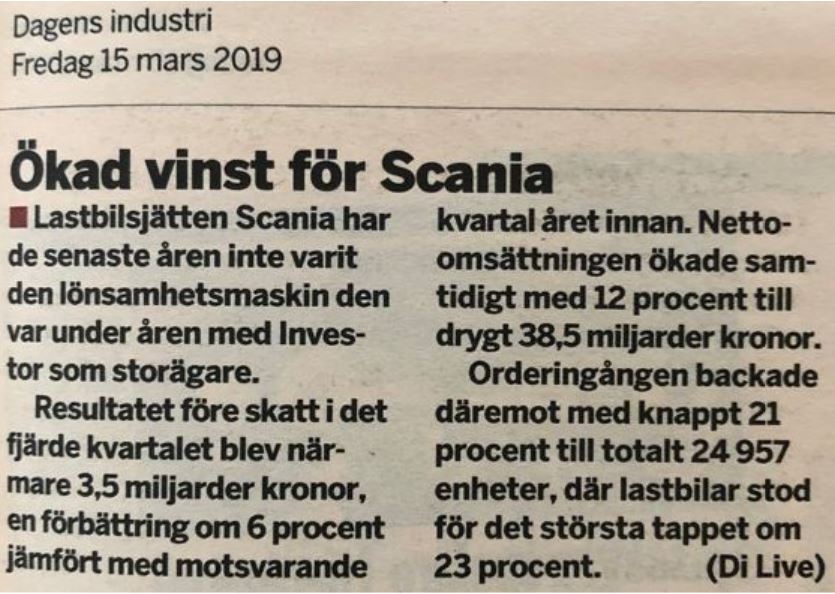 Dagens industri
Fredag 15 mars 2019

Ökad vinst för Scania

Lastbilsjätten Scania har de senaste åren inte varit den lönsamhetsmaskin den var under åren med Investor som storägare.

Resultatet före skatt i det fjärde kvartalet blev närmare 3,5 miljarder kronor, en förbättring om 6 procent jämfört med motsvarande kvartal året innan. Nettoomsättningen ökade samtidigt med 12 procent till drygt 38,5 miljarder kronor.

Orderingången backade däremot med knappt 21 procent till totalt 24 957 enheter, där lastbilar stod för det största tappet om 23 procent. (Di Live)